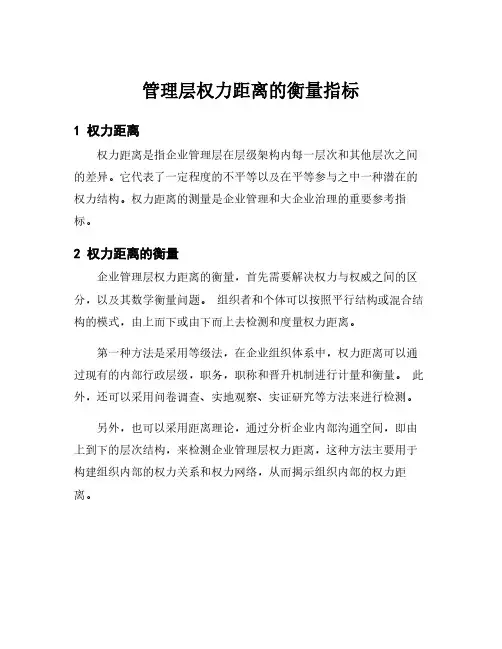 管理层权力距离的衡量指标

1 权力距离

权力距离是指企业管理层在层级架构内每一层次和其他层次之间的差异。它代表了一定程度的不平等以及在平等参与之中一种潜在的权力结构。权力距离的测量是企业管理和大企业治理的重要参考指标。

2 权力距离的衡量

企业管理层权力距离的衡量，首先需要解决权力与权威之间的区分，以及其数学衡量问题。 组织者和个体可以按照平行结构或混合结构的模式，由上而下或由下而上去检测和度量权力距离。

第一种方法是采用等级法，在企业组织体系中，权力距离可以通过现有的内部行政层级，职务，职称和晋升机制进行计量和衡量。 此外，还可以采用问卷调查、实地观察、实证研究等方法来进行检测。

另外，也可以采用距离理论，通过分析企业内部沟通空间，即由上到下的层次结构，来检测企业管理层权力距离，这种方法主要用于构建组织内部的权力关系和权力网络，从而揭示组织内部的权力距离。